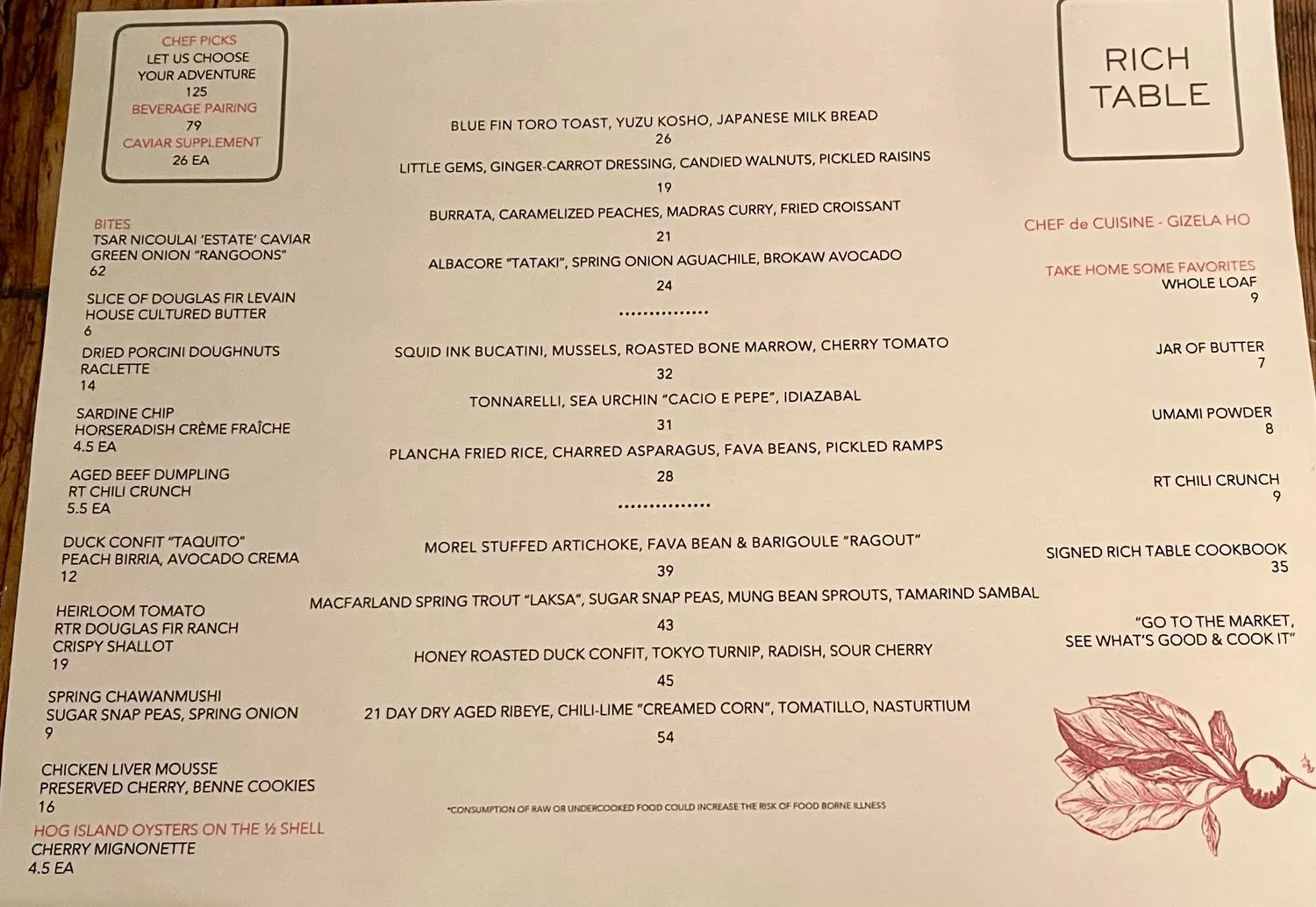 CHEF PICKS
LET US CHOOSE
YOUR ADVENTURE
125
BEVERAGE PAIRING
79
CAVIAR SUPPLEMENT
26 EA

BITES
TSAR NICOULAI 'ESTATE' CAVIAR
GREEN ONION "RANGOONS"
62

SLICE OF DOUGLAS FIR LEVAIN
HOUSE CULTURED BUTTER
6

DRIED PORCINI DOUGHNUTS
RACLETTE
14

SARDINE CHIP
HORSERADISH CRÈME FRAÎCHE
4.5 EA

AGED BEEF DUMPLING
RT CHILI CRUNCH
5.5 EA

DUCK CONFIT "TAQUITO"
PEACH BIRRIA, AVOCADO CREMA
12

HEIRLOOM TOMATO
RTR DOUGLAS FIR RANCH
CRISPY SHALLOT
19

SPRING CHAWANMUSHI
SUGAR SNAP PEAS, SPRING ONION
9

CHICKEN LIVER MOUSSE
PRESERVED CHERRY, BENNE COOKIES
16

HOG ISLAND OYSTERS ON THE ½ SHELL
CHERRY MIGNONETTE
4.5 EA

BLUE FIN TORO TOAST, YUZU KOSHO, JAPANESE MILK BREAD
26

LITTLE GEMS, GINGER-CARROT DRESSING, CANDIED WALNUTS, PICKLED RAISINS
19

BURRATA, CARAMELIZED PEACHES, MADRAS CURRY, FRIED CROISSANT
21

ALBACORE "TATAKI", SPRING ONION AGUACHILE, BROKAW AVOCADO
24

SQUID INK BUCATINI, MUSSELS, ROASTED BONE MARROW, CHERRY TOMATO
32

TONNARELLI, SEA URCHIN "CACIO E PEPE", IDIAZABAL
31

PLANCHA FRIED RICE, CHARRED ASPARAGUS, FAVA BEANS, PICKLED RAMPS
28

MOREL STUFFED ARTICHOKE, FAVA BEAN & BARIGOULE "RAGOUT"
39

MACFARLAND SPRING TROUT "LAKSA", SUGAR SNAP PEAS, MUNG BEAN SPROUTS, TAMARIND SAMBAL
43

HONEY ROASTED DUCK CONFIT, TOKYO TURNIP, RADISH, SOUR CHERRY
45

21 DAY DRY AGED RIBEYE, CHILI-LIME "CREAMED CORN", TOMATILLO, NASTURTIUM
54

*CONSUMPTION OF RAW OR UNDERCOOKED FOOD COULD INCREASE THE RISK OF FOOD BORNE ILLNESS

RICH
TABLE

CHEF de CUISINE - GIZELA HO

TAKE HOME SOME FAVORITES
WHOLE LOAF
9

JAR OF BUTTER
7

UMAMI POWDER
8

RT CHILI CRUNCH
9

SIGNED RICH TABLE COOKBOOK
35

"GO TO THE MARKET,
SEE WHAT'S GOOD & COOK IT"